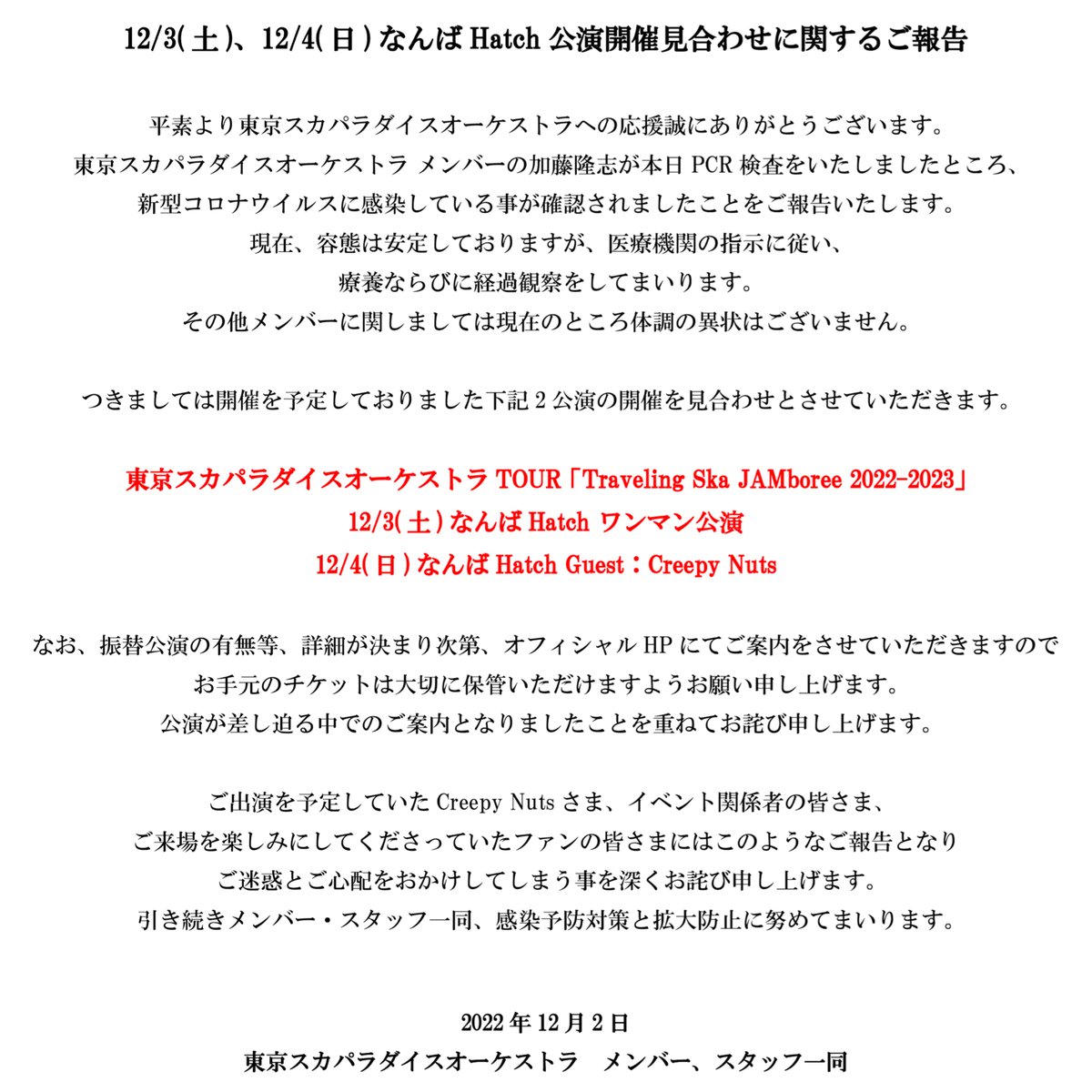 12/3(土)、12/4(日)なんば Hatch 公演開催見合わせに関するご報告

平素より東京スカパラダイスオーケストラへの応援誠にありがとうございます。
東京スカパラダイスオーケストラ メンバーの加藤隆志が本日 PCR 検査をいたしましたところ、
新型コロナウイルスに感染している事が確認されましたことをご報告いたします。
現在、容態は安定しておりますが、医療機関の指示に従い、
療養ならびに経過観察をしてまいります。
その他メンバーに関しましては現在のところ体調の異状はございません。

つきましては開催を予定しておりました下記 2 公演の開催を見合わせとさせていただきます。

東京スカパラダイスオーケストラ TOUR「Traveling Ska JAMboree 2022-2023」
12/3(土)なんば Hatch ワンマン公演
12/4(日)なんば Hatch Guest：Creepy Nuts

なお、振替公演の有無等、詳細が決まり次第、オフィシャル HP にてご案内をさせていただきますので
お手元のチケットは大切に保管いただけますようお願い申し上げます。
公演が差し迫る中でのご案内となりましたことを重ねてお詫び申し上げます。

ご出演を予定していた Creepy Nuts さま、イベント関係者の皆さま、
ご来場を楽しみにしてくださっていたファンの皆さまにはこのようなご報告となり
ご迷惑とご心配をおかけしてしまう事を深くお詫び申し上げます。
引き続きメンバー・スタッフ一同、感染予防対策と拡大防止に努めてまいります。

2022 年 12 月 2 日
東京スカパラダイスオーケストラ　メンバー、スタッフ一同